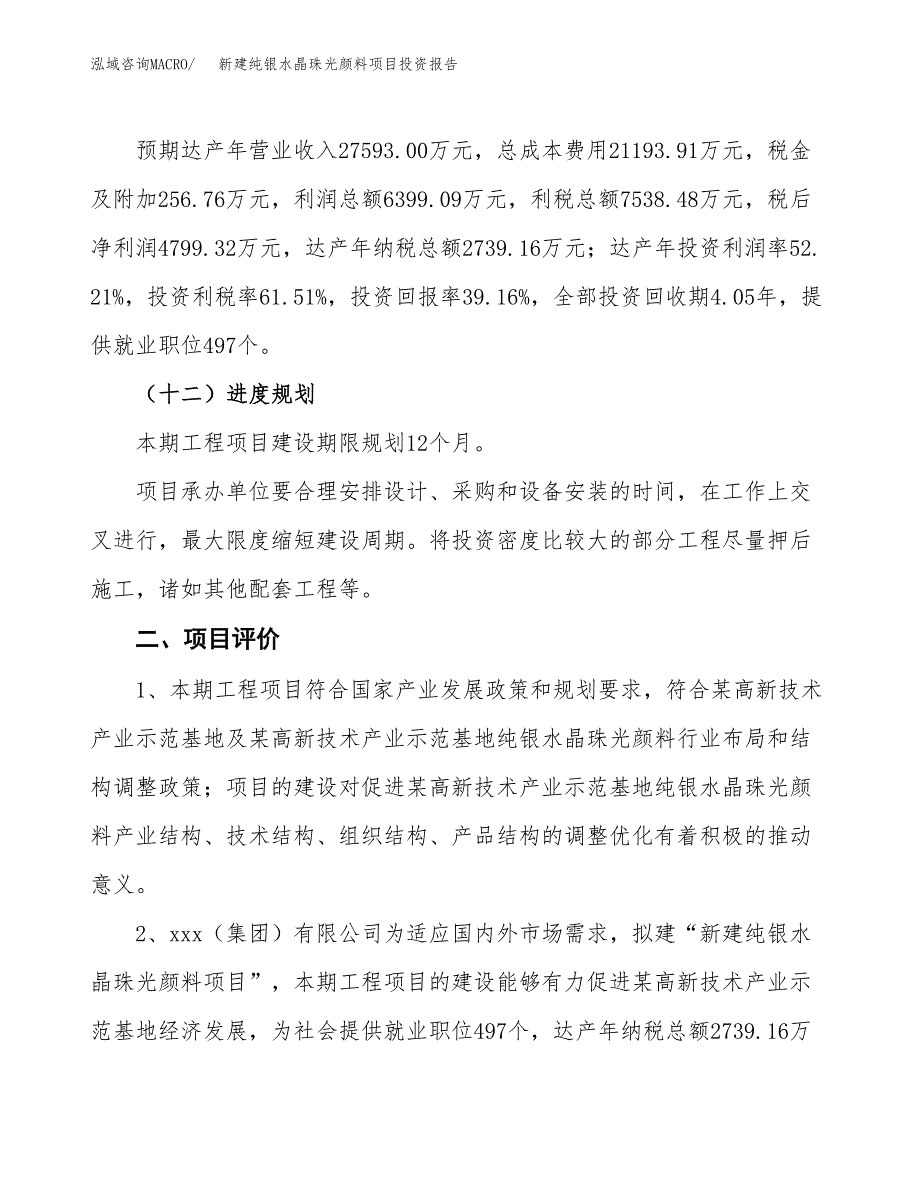 泓域咨询MACRO/　新建纯银水晶珠光颜料项目投资报告

预期达产年营业收入27593.00万元，总成本费用21193.91万元，税金及附加256.76万元，利润总额6399.09万元，利税总额7538.48万元，税后净利润4799.32万元，达产年纳税总额2739.16万元；达产年投资利润率52.21%，投资利税率61.51%，投资回报率39.16%，全部投资回收期4.05年，提供就业职位497个。

（十二）进度规划

本期工程项目建设期限规划12个月。

项目承办单位要合理安排设计、采购和设备安装的时间，在工作上交叉进行，最大限度缩短建设周期。将投资密度比较大的部分工程尽量押后施工，诸如其他配套工程等。

二、项目评价

1、本期工程项目符合国家产业发展政策和规划要求，符合某高新技术产业示范基地及某高新技术产业示范基地纯银水晶珠光颜料行业布局和结构调整政策；项目的建设对促进某高新技术产业示范基地纯银水晶珠光颜料产业结构、技术结构、组织结构、产品结构的调整优化有着积极的推动意义。

2、xxx（集团）有限公司为适应国内外市场需求，拟建“新建纯银水晶珠光颜料项目”，本期工程项目的建设能够有力促进某高新技术产业示范基地经济发展，为社会提供就业职位497个，达产年纳税总额2739.16万